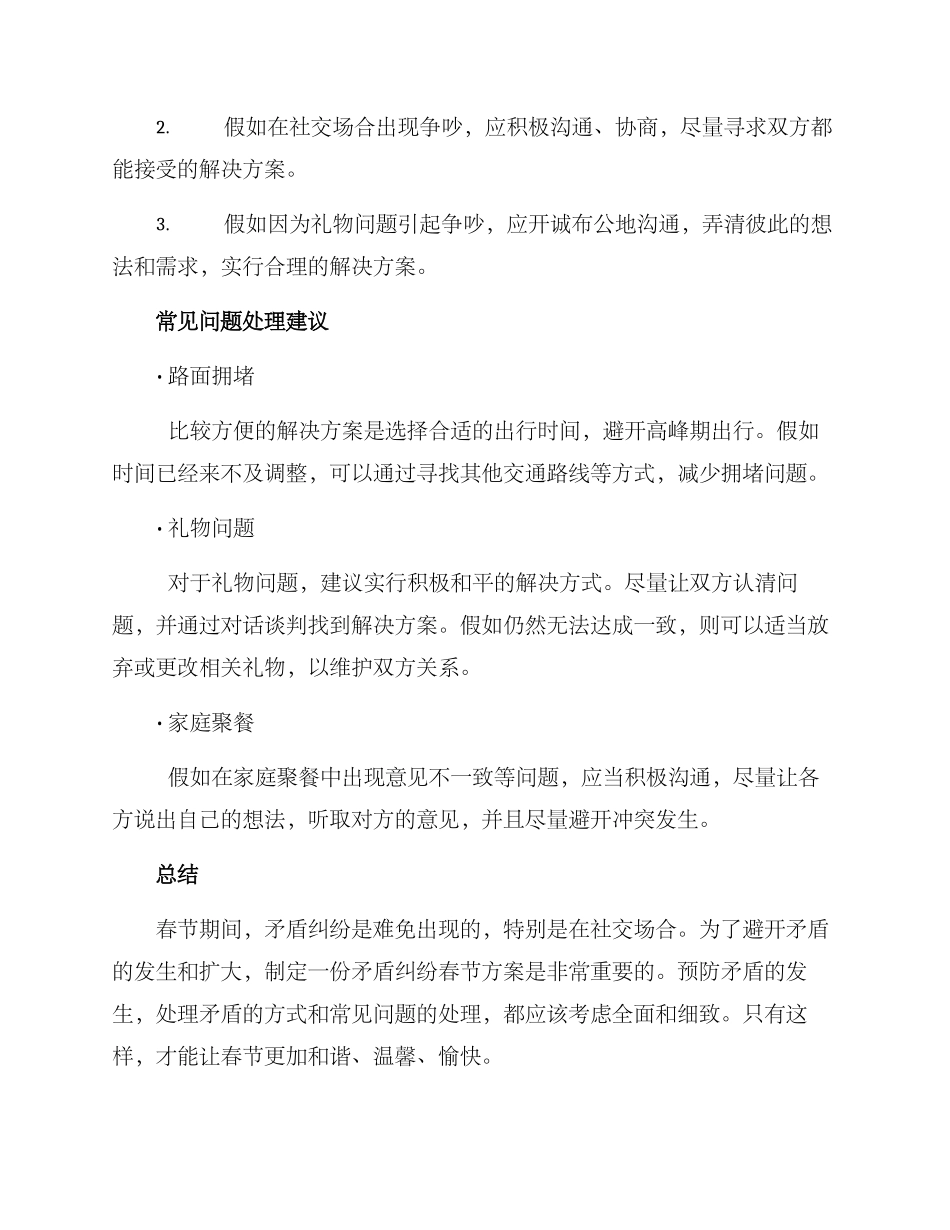 2. 假如在社交场合出现争吵，应积极沟通、协商，尽量寻求双方都能接受的解决方案。

3. 假如因为礼物问题引起争吵，应开诚布公地沟通，弄清彼此的想法和需求，实行合理的解决方案。

常见问题处理建议

· 路面拥堵

比较方便的解决方案是选择合适的出行时间，避开高峰期出行。假如时间已经来不及调整，可以通过寻找其他交通路线等方式，减少拥堵问题。

· 礼物问题

对于礼物问题，建议实行积极和平的解决方式。尽量让双方认清问题，并通过对话谈判找到解决方案。假如仍然无法达成一致，则可以适当放弃或更改相关礼物，以维护双方关系。

· 家庭聚餐

假如在家庭聚餐中出现意见不一致等问题，应当积极沟通，尽量让各方说出自己的想法，听取对方的意见，并且尽量避开冲突发生。

总结

春节期间，矛盾纠纷是难免出现的，特别是在社交场合。为了避开矛盾的发生和扩大，制定一份矛盾纠纷春节方案是非常重要的。预防矛盾的发生，处理矛盾的方式和常见问题的处理，都应该考虑全面和细致。只有这样，才能让春节更加和谐、温馨、愉快。